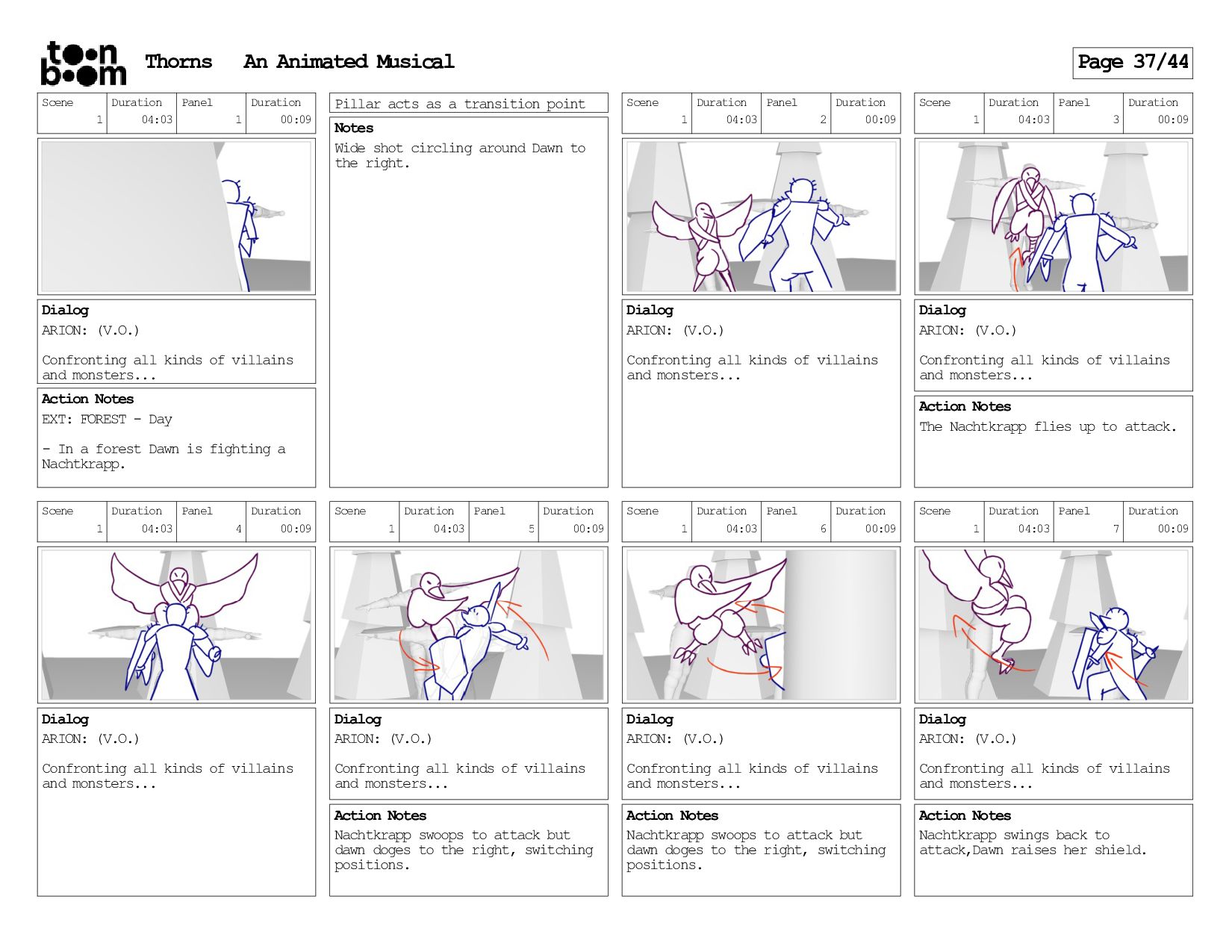 toon boom Thorns An Animated Musical

Page 37/44

| Scene | Duration | Panel | Duration |
|---|---|---|---|
| 1 | 04:03 | 1 | 00:09 |

Dialog
ARION: (V.O.)

Confronting all kinds of villains and monsters...

Action Notes
EXT: FOREST - Day

- In a forest Dawn is fighting a Nachtkrapp.

Pillar acts as a transition point

Notes
Wide shot circling around Dawn to the right.

| Scene | Duration | Panel | Duration |
|---|---|---|---|
| 1 | 04:03 | 2 | 00:09 |

Dialog
ARION: (V.O.)

Confronting all kinds of villains and monsters...

| Scene | Duration | Panel | Duration |
|---|---|---|---|
| 1 | 04:03 | 3 | 00:09 |

Dialog
ARION: (V.O.)

Confronting all kinds of villains and monsters...

Action Notes
The Nachtkrapp flies up to attack.

| Scene | Duration | Panel | Duration |
|---|---|---|---|
| 1 | 04:03 | 4 | 00:09 |

Dialog
ARION: (V.O.)

Confronting all kinds of villains and monsters...

| Scene | Duration | Panel | Duration |
|---|---|---|---|
| 1 | 04:03 | 5 | 00:09 |

Dialog
ARION: (V.O.)

Confronting all kinds of villains and monsters...

Action Notes
Nachtkrapp swoops to attack but dawn doges to the right, switching positions.

| Scene | Duration | Panel | Duration |
|---|---|---|---|
| 1 | 04:03 | 6 | 00:09 |

Dialog
ARION: (V.O.)

Confronting all kinds of villains and monsters...

Action Notes
Nachtkrapp swoops to attack but dawn doges to the right, switching positions.

| Scene | Duration | Panel | Duration |
|---|---|---|---|
| 1 | 04:03 | 7 | 00:09 |

Dialog
ARION: (V.O.)

Confronting all kinds of villains and monsters...

Action Notes
Nachtkrapp swings back to attack,Dawn raises her shield.